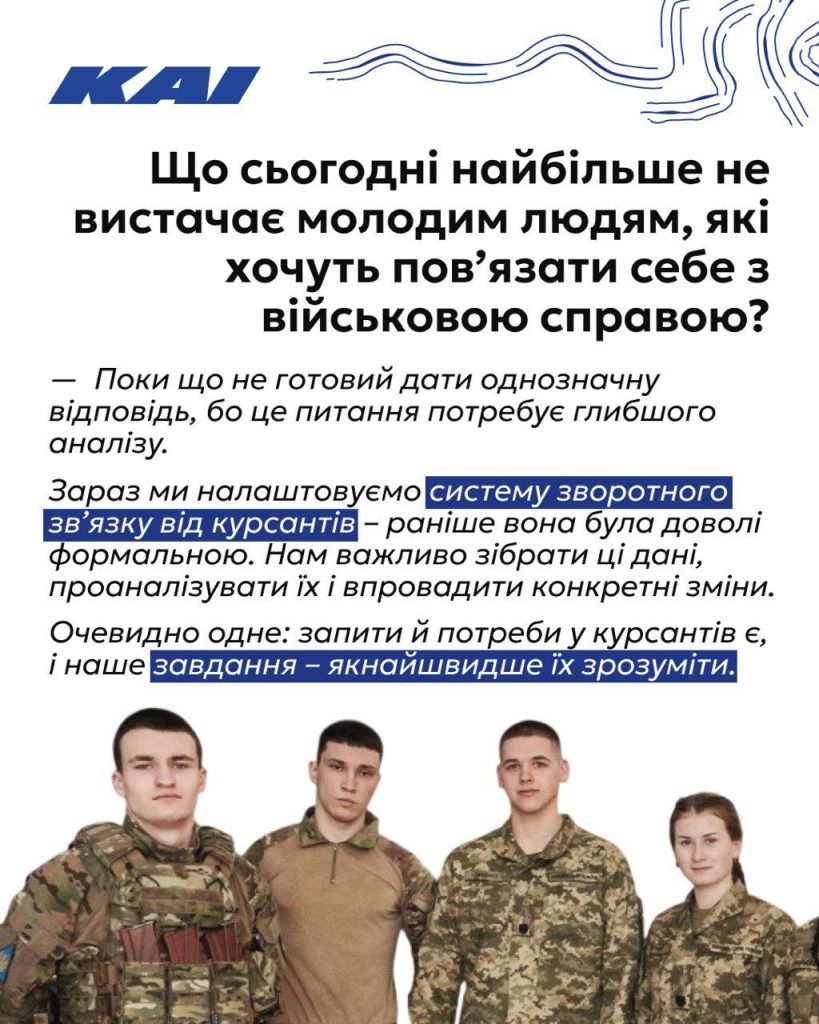 KAI

Що сьогодні найбільше не вистачає молодим людям, які хочуть пов’язати себе з військовою справою?

— Поки що не готовий дати однозначну відповідь, бо це питання потребує глибшого аналізу.

Зараз ми налаштовуємо систему зворотного зв’язку від курсантів – раніше вона була доволі формальною. Нам важливо зібрати ці дані, проаналізувати їх і впровадити конкретні зміни.

Очевидно одне: запити й потреби у курсантів є, і наше завдання – якнайшвидше їх зрозуміти.